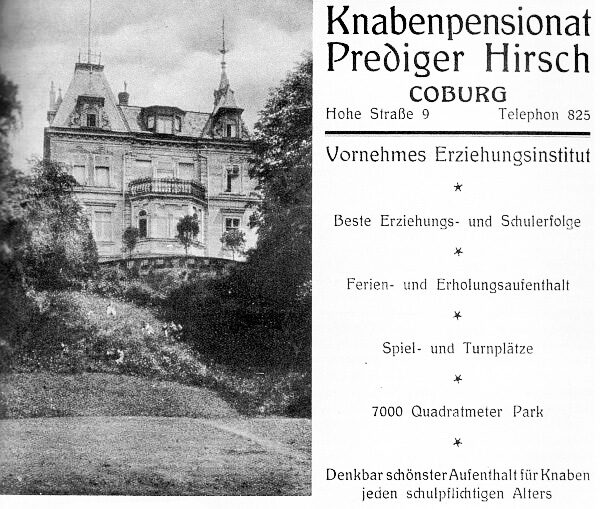 Knabenpensionat
Prediger Hirsch
COBURG
Hohe Straße 9 Telephon 825

Vornehmes Erziehungsinstitut

*

Beste Erziehungs- und Schulerfolge

*

Ferien- und Erholungsaufenthalt

*

Spiel- und Turnplätze

*

7000 Quadratmeter Park

*

Denkbar schönster Aufenthalt für Knaben jeden schulpflichtigen Alters